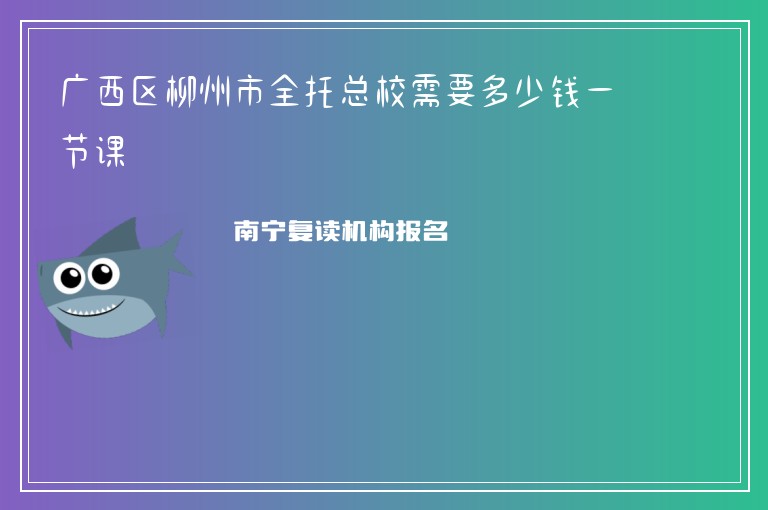 广西区柳州市全托总校需要多少钱一节课

南宁复读机构报名